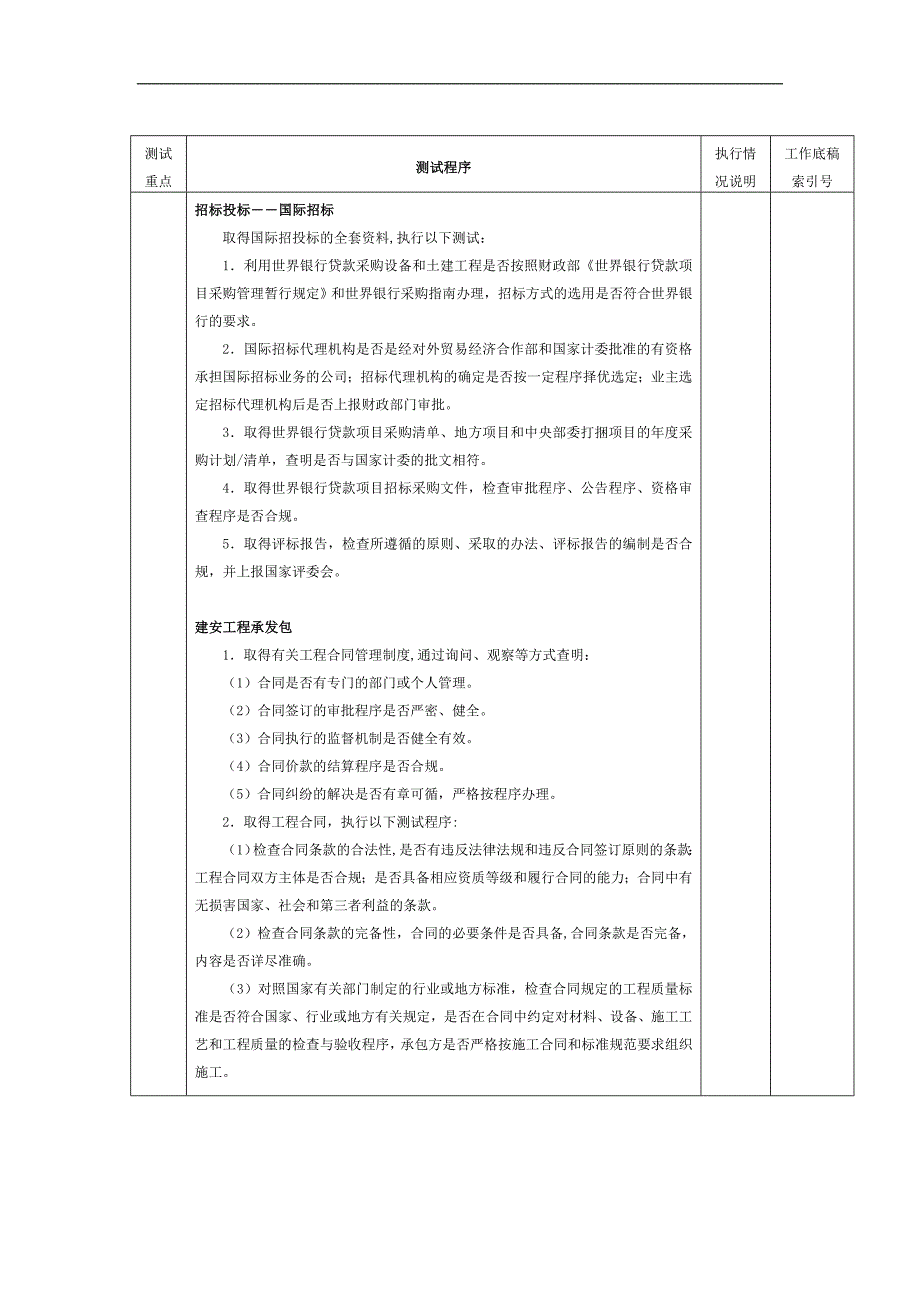 | 测试重点 | 测试程序 | 执行情况说明 | 工作底稿索引号 |
|---|---|---|---|
| | **招标投标——国际招标**<br>取得国际招投标的全套资料,执行以下测试:<br>1．利用世界银行贷款采购设备和土建工程是否按照财政部《世界银行贷款项目采购管理暂行规定》和世界银行采购指南办理，招标方式的选用是否符合世界银行的要求。<br>2．国际招标代理机构是否是经对外贸易经济合作部和国家计委批准的有资格承担国际招标业务的公司；招标代理机构的确定是否按一定程序择优选定；业主选定招标代理机构后是否上报财政部门审批。<br>3．取得世界银行贷款项目采购清单、地方项目和中央部委打捆项目的年度采购计划/清单，查明是否与国家计委的批文相符。<br>4．取得世界银行贷款项目招标采购文件，检查审批程序、公告程序、资格审查程序是否合规。<br>5．取得评标报告，检查所遵循的原则、采取的办法、评标报告的编制是否合规，并上报国家评委会。<br><br>**建安工程承发包**<br>1．取得有关工程合同管理制度,通过询问、观察等方式查明：<br>（1）合同是否有专门的部门或个人管理。<br>（2）合同签订的审批程序是否严密、健全。<br>（3）合同执行的监督机制是否健全有效。<br>（4）合同价款的结算程序是否合规。<br>（5）合同纠纷的解决是否有章可循，严格按程序办理。<br>2．取得工程合同，执行以下测试程序:<br>（1)检查合同条款的合法性,是否有违反法律法规和违反合同签订原则的条款;工程合同双方主体是否合规；是否具备相应资质等级和履行合同的能力；合同中有无损害国家、社会和第三者利益的条款。<br>（2）检查合同条款的完备性，合同的必要条件是否具备,合同条款是否完备，内容是否详尽准确。<br>（3）对照国家有关部门制定的行业或地方标准，检查合同规定的工程质量标准是否符合国家、行业或地方有关规定，是否在合同中约定对材料、设备、施工工艺和工程质量的检查与验收程序，承包方是否严格按施工合同和标准规范要求组织施工。 | | |